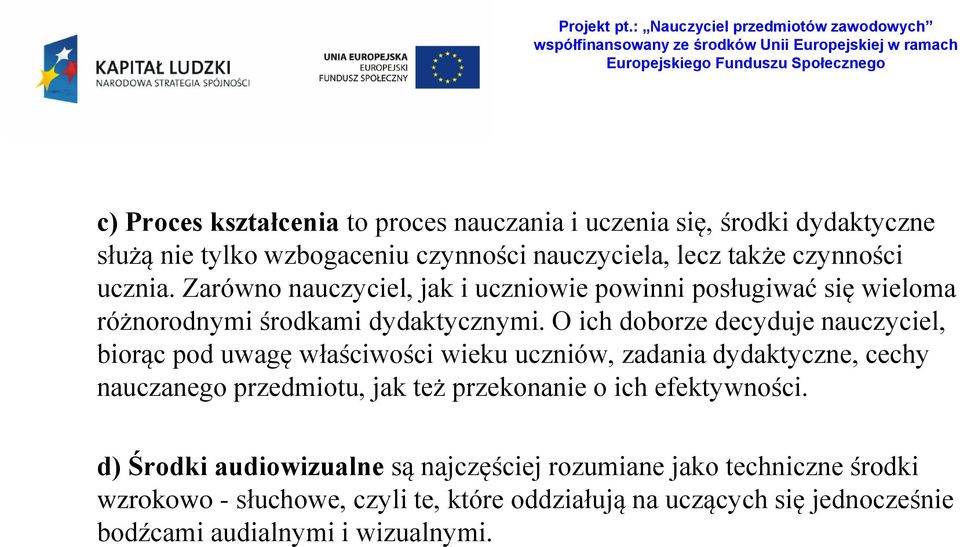 KAPITAŁ LUDZKI
NARODOWA STRATEGIA SPÓJNOŚCI

UNIA EUROPEJSKA
EUROPEJSKI
FUNDUSZ SPOŁECZNY

Projekt pt.: „Nauczyciel przedmiotów zawodowych” współfinansowany ze środków Unii Europejskiej w ramach Europejskiego Funduszu Społecznego

c) Proces kształcenia to proces nauczania i uczenia się, środki dydaktyczne służą nie tylko wzbogaceniu czynności nauczyciela, lecz także czynności ucznia. Zarówno nauczyciel, jak i uczniowie powinni posługiwać się wieloma różnorodnymi środkami dydaktycznymi. O ich doborze decyduje nauczyciel, biorąc pod uwagę właściwości wieku uczniów, zadania dydaktyczne, cechy nauczanego przedmiotu, jak też przekonanie o ich efektywności.

d) Środki audiowizualne są najczęściej rozumiane jako techniczne środki wzrokowo - słuchowe, czyli te, które oddziałują na uczących się jednocześnie bodźcami audialnymi i wizualnymi.